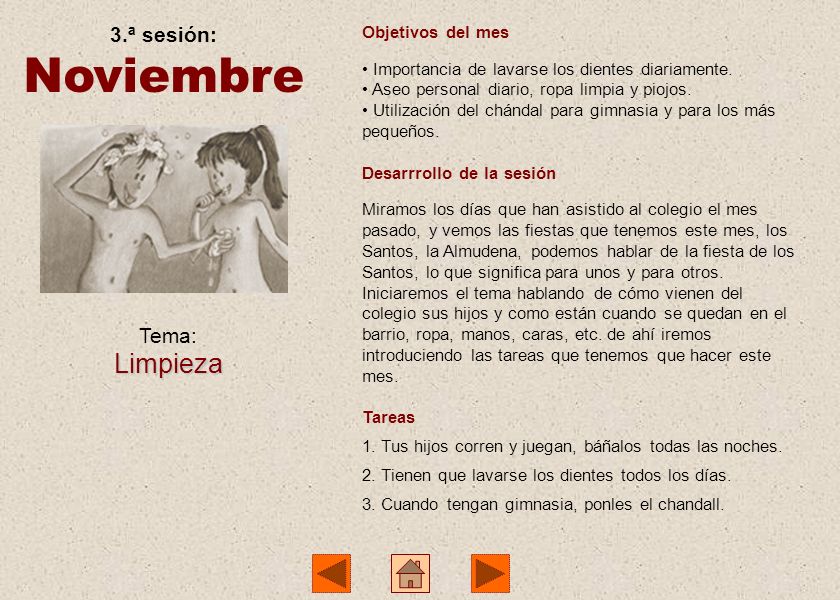 3.ª sesión:

Noviembre

Tema:
Limpieza

Objetivos del mes

• Importancia de lavarse los dientes diariamente.
• Aseo personal diario, ropa limpia y piojos.
• Utilización del chándal para gimnasia y para los más pequeños.

Desarrrollo de la sesión

Miramos los días que han asistido al colegio el mes pasado, y vemos las fiestas que tenemos este mes, los Santos, la Almudena, podemos hablar de la fiesta de los Santos, lo que significa para unos y para otros. Iniciaremos el tema hablando de cómo vienen del colegio sus hijos y como están cuando se quedan en el barrio, ropa, manos, caras, etc. de ahí iremos introduciendo las tareas que tenemos que hacer este mes.

Tareas

1. Tus hijos corren y juegan, báñalos todas las noches.

2. Tienen que lavarse los dientes todos los días.

3. Cuando tengan gimnasia, ponles el chandall.